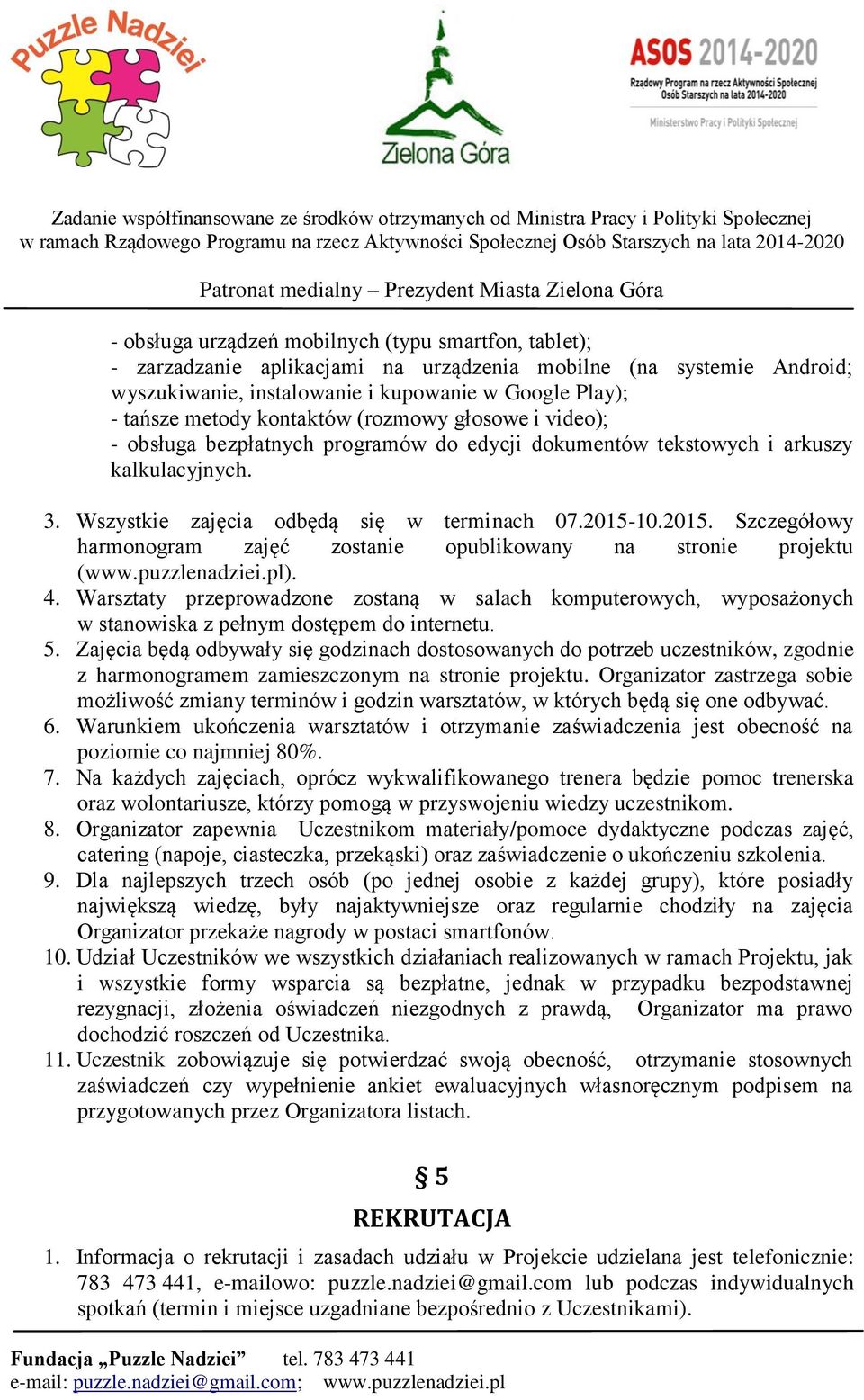 Puzzle Nadziei

Zielona Góra

ASOS 2014-2020
Rządowy Program na rzecz Aktywności Społecznej Osób Starszych na lata 2014-2020
Ministerstwo Pracy i Polityki Społecznej

Zadanie współfinansowane ze środków otrzymanych od Ministra Pracy i Polityki Społecznej w ramach Rządowego Programu na rzecz Aktywności Społecznej Osób Starszych na lata 2014-2020

Patronat medialny – Prezydent Miasta Zielona Góra

- obsługa urządzeń mobilnych (typu smartfon, tablet);
- zarzadzanie aplikacjami na urządzenia mobilne (na systemie Android; wyszukiwanie, instalowanie i kupowanie w Google Play);
- tańsze metody kontaktów (rozmowy głosowe i video);
- obsługa bezpłatnych programów do edycji dokumentów tekstowych i arkuszy kalkulacyjnych.

3. Wszystkie zajęcia odbędą się w terminach 07.2015-10.2015. Szczegółowy harmonogram zajęć zostanie opublikowany na stronie projektu (www.puzzlenadziei.pl).
4. Warsztaty przeprowadzone zostaną w salach komputerowych, wyposażonych w stanowiska z pełnym dostępem do internetu.
5. Zajęcia będą odbywały się godzinach dostosowanych do potrzeb uczestników, zgodnie z harmonogramem zamieszczonym na stronie projektu. Organizator zastrzega sobie możliwość zmiany terminów i godzin warsztatów, w których będą się one odbywać.
6. Warunkiem ukończenia warsztatów i otrzymanie zaświadczenia jest obecność na poziomie co najmniej 80%.
7. Na każdych zajęciach, oprócz wykwalifikowanego trenera będzie pomoc trenerska oraz wolontariusze, którzy pomogą w przyswojeniu wiedzy uczestnikom.
8. Organizator zapewnia Uczestnikom materiały/pomoce dydaktyczne podczas zajęć, catering (napoje, ciasteczka, przekąski) oraz zaświadczenie o ukończeniu szkolenia.
9. Dla najlepszych trzech osób (po jednej osobie z każdej grupy), które posiadły największą wiedzę, były najaktywniejsze oraz regularnie chodziły na zajęcia Organizator przekaże nagrody w postaci smartfonów.
10. Udział Uczestników we wszystkich działaniach realizowanych w ramach Projektu, jak i wszystkie formy wsparcia są bezpłatne, jednak w przypadku bezpodstawnej rezygnacji, złożenia oświadczeń niezgodnych z prawdą, Organizator ma prawo dochodzić roszczeń od Uczestnika.
11. Uczestnik zobowiązuje się potwierdzać swoją obecność, otrzymanie stosownych zaświadczeń czy wypełnienie ankiet ewaluacyjnych własnoręcznym podpisem na przygotowanych przez Organizatora listach.

§ 5
REKRUTACJA

1. Informacja o rekrutacji i zasadach udziału w Projekcie udzielana jest telefonicznie: 783 473 441, e-mailowo: puzzle.nadziei@gmail.com lub podczas indywidualnych spotkań (termin i miejsce uzgadniane bezpośrednio z Uczestnikami).

Fundacja „Puzzle Nadziei” tel. 783 473 441
e-mail: puzzle.nadziei@gmail.com; www.puzzlenadziei.pl